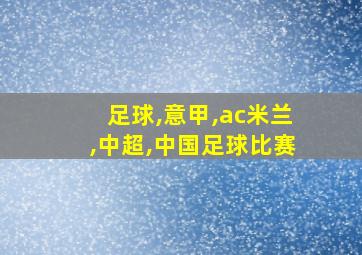 足球,意甲,ac米兰,中超,中国足球比赛